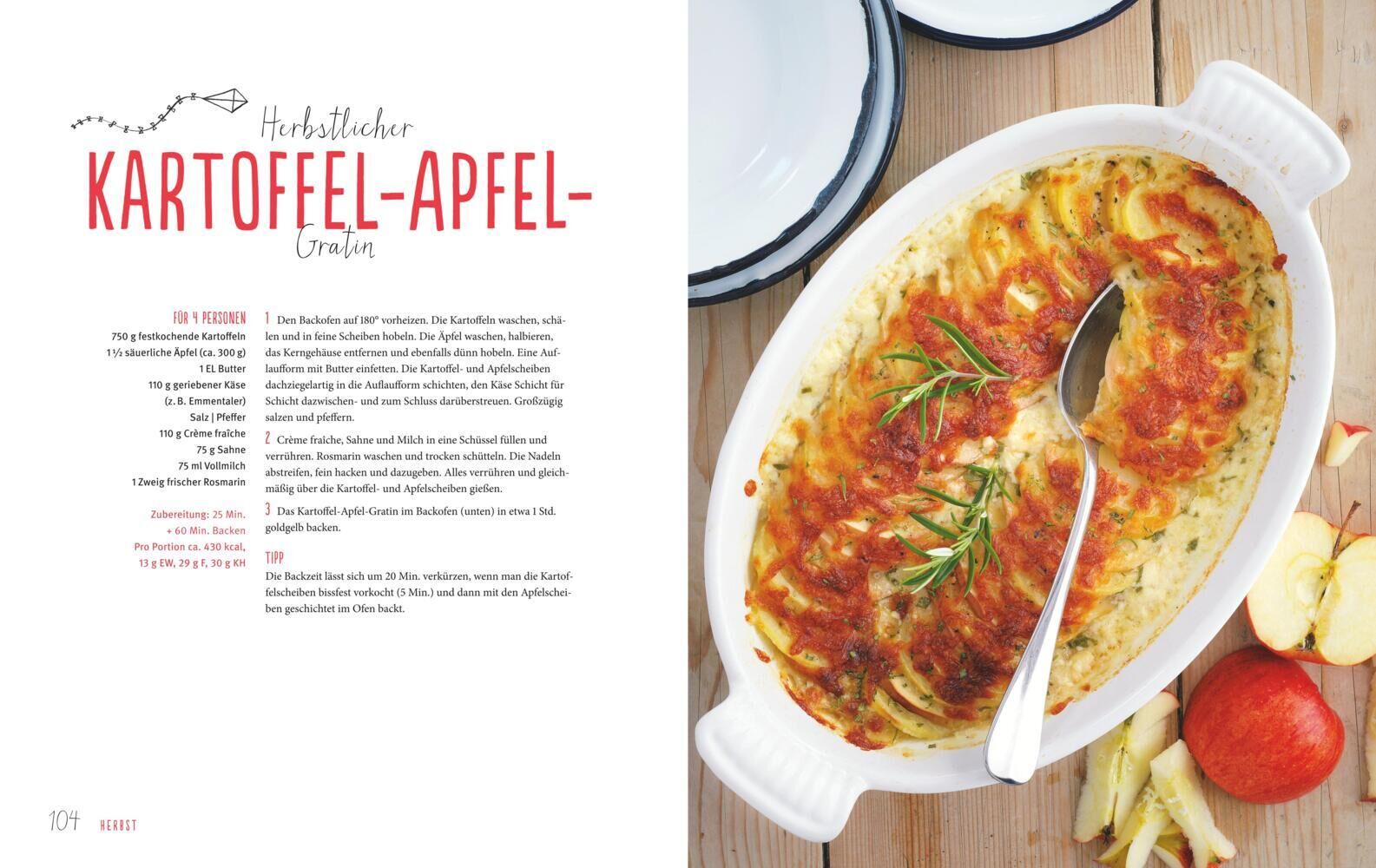 Herbstlicher
KARTOFFEL-APFEL-
Gratin

FÜR 4 PERSONEN
750 g festkochende Kartoffeln
1½ säuerliche Äpfel (ca. 300 g)
1 EL Butter
110 g geriebener Käse
(z. B. Emmentaler)
Salz | Pfeffer
110 g Crème fraîche
75 g Sahne
75 ml Vollmilch
1 Zweig frischer Rosmarin

Zubereitung: 25 Min.
+ 60 Min. Backen
Pro Portion ca. 430 kcal,
13 g EW, 29 g F, 30 g KH

1 Den Backofen auf 180° vorheizen. Die Kartoffeln waschen, schälen und in feine Scheiben hobeln. Die Äpfel waschen, halbieren, das Kerngehäuse entfernen und ebenfalls dünn hobeln. Eine Auflaufform mit Butter einfetten. Die Kartoffel- und Apfelscheiben dachziegelartig in die Auflaufform schichten, den Käse Schicht für Schicht dazwischen- und zum Schluss darüberstreuen. Großzügig salzen und pfeffern.

2 Crème fraîche, Sahne und Milch in eine Schüssel füllen und verrühren. Rosmarin waschen und trocken schütteln. Die Nadeln abstreifen, fein hacken und dazugeben. Alles verrühren und gleichmäßig über die Kartoffel- und Apfelscheiben gießen.

3 Das Kartoffel-Apfel-Gratin im Backofen (unten) in etwa 1 Std. goldgelb backen.

TIPP
Die Backzeit lässt sich um 20 Min. verkürzen, wenn man die Kartoffelscheiben bissfest vorkocht (5 Min.) und dann mit den Apfelscheiben geschichtet im Ofen backt.

104 HERBST